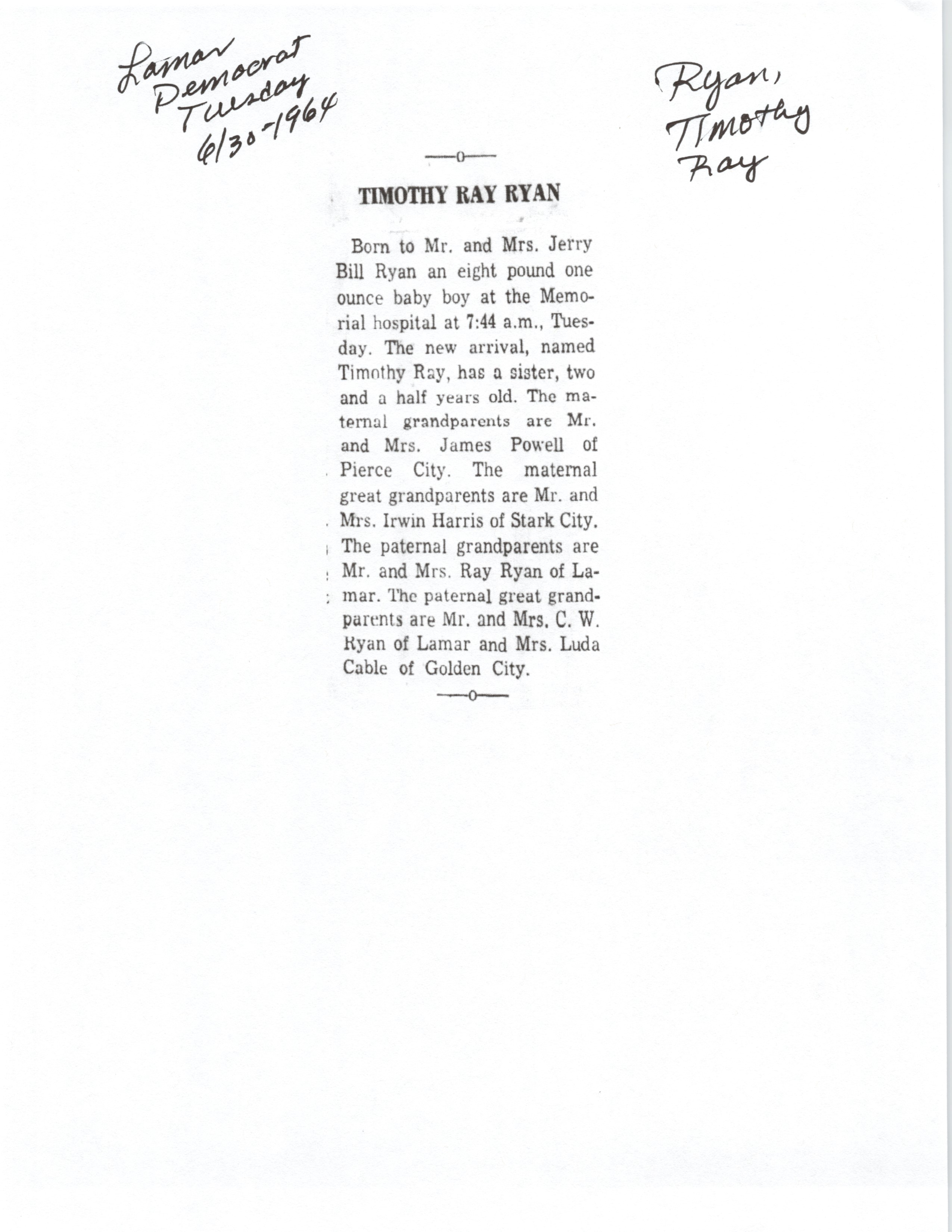 Lamar Democrat Tuesday 6/30-1964

Ryan, Timothy Ray

—o—

TIMOTHY RAY RYAN

Born to Mr. and Mrs. Jerry Bill Ryan an eight pound one ounce baby boy at the Memorial hospital at 7:44 a.m., Tuesday. The new arrival, named Timothy Ray, has a sister, two and a half years old. The maternal grandparents are Mr. and Mrs. James Powell of Pierce City. The maternal great grandparents are Mr. and Mrs. Irwin Harris of Stark City. The paternal grandparents are Mr. and Mrs. Ray Ryan of Lamar. The paternal great grandparents are Mr. and Mrs. C. W. Ryan of Lamar and Mrs. Luda Cable of Golden City.

—o—